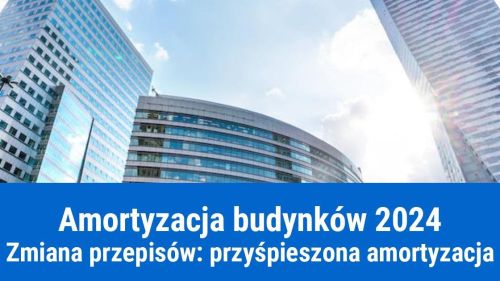 Amortyzacja budynków 2024
Zmiana przepisów: przyśpieszona amortyzacja